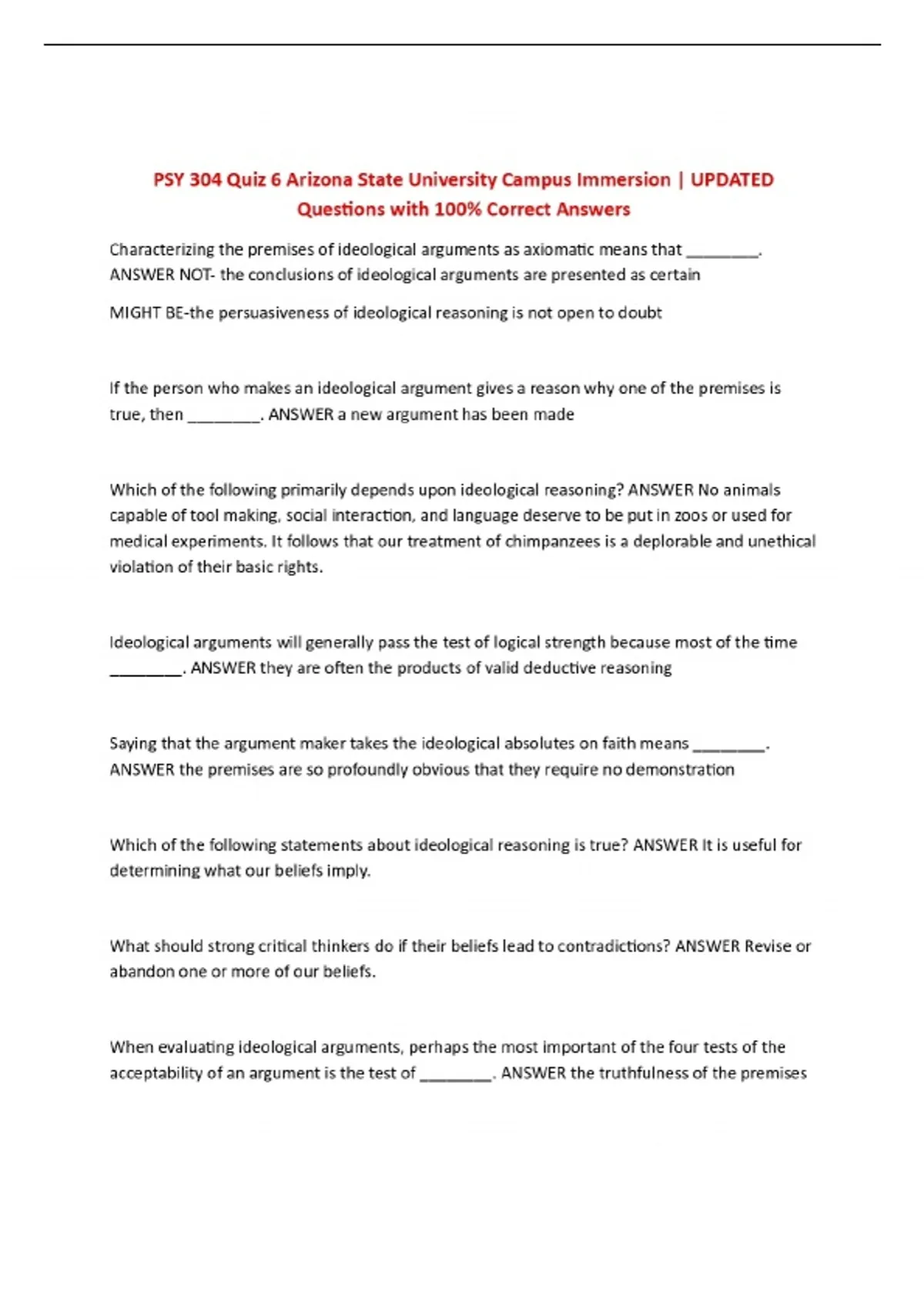 PSY 304 Quiz 6 Arizona State University Campus Immersion | UPDATED Questions with 100% Correct Answers

Characterizing the premises of ideological arguments as axiomatic means that ________. ANSWER NOT- the conclusions of ideological arguments are presented as certain

MIGHT BE-the persuasiveness of ideological reasoning is not open to doubt

If the person who makes an ideological argument gives a reason why one of the premises is true, then ________. ANSWER a new argument has been made

Which of the following primarily depends upon ideological reasoning? ANSWER No animals capable of tool making, social interaction, and language deserve to be put in zoos or used for medical experiments. It follows that our treatment of chimpanzees is a deplorable and unethical violation of their basic rights.

Ideological arguments will generally pass the test of logical strength because most of the time ________. ANSWER they are often the products of valid deductive reasoning

Saying that the argument maker takes the ideological absolutes on faith means ________. ANSWER the premises are so profoundly obvious that they require no demonstration

Which of the following statements about ideological reasoning is true? ANSWER It is useful for determining what our beliefs imply.

What should strong critical thinkers do if their beliefs lead to contradictions? ANSWER Revise or abandon one or more of our beliefs.

When evaluating ideological arguments, perhaps the most important of the four tests of the acceptability of an argument is the test of ________. ANSWER the truthfulness of the premises